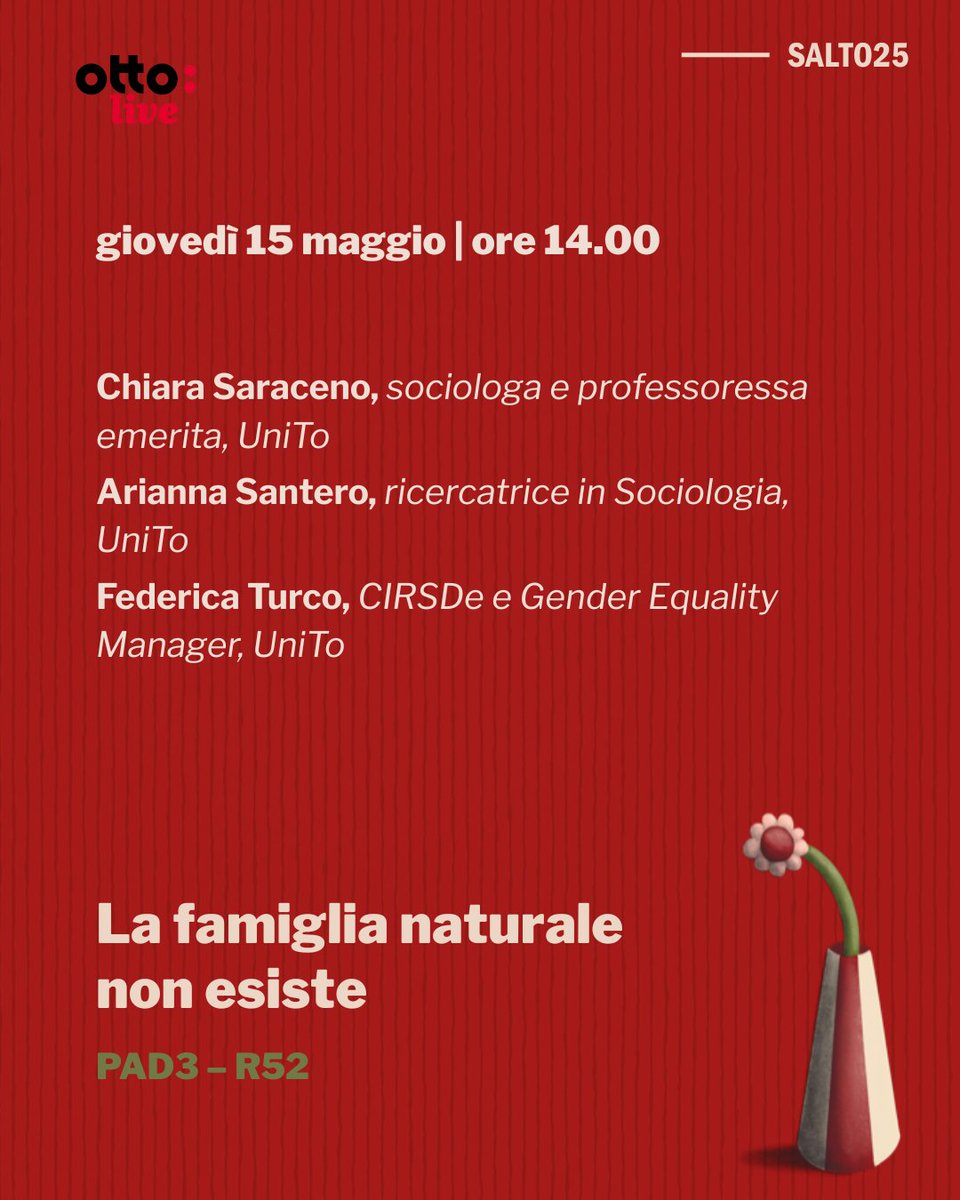 otto:
live

SALTO25

giovedì 15 maggio | ore 14.00

Chiara Saraceno, sociologa e professoressa emerita, UniTo

Arianna Santero, ricercatrice in Sociologia, UniTo

Federica Turco, CIRSDe e Gender Equality Manager, UniTo

La famiglia naturale non esiste

PAD3 – R52